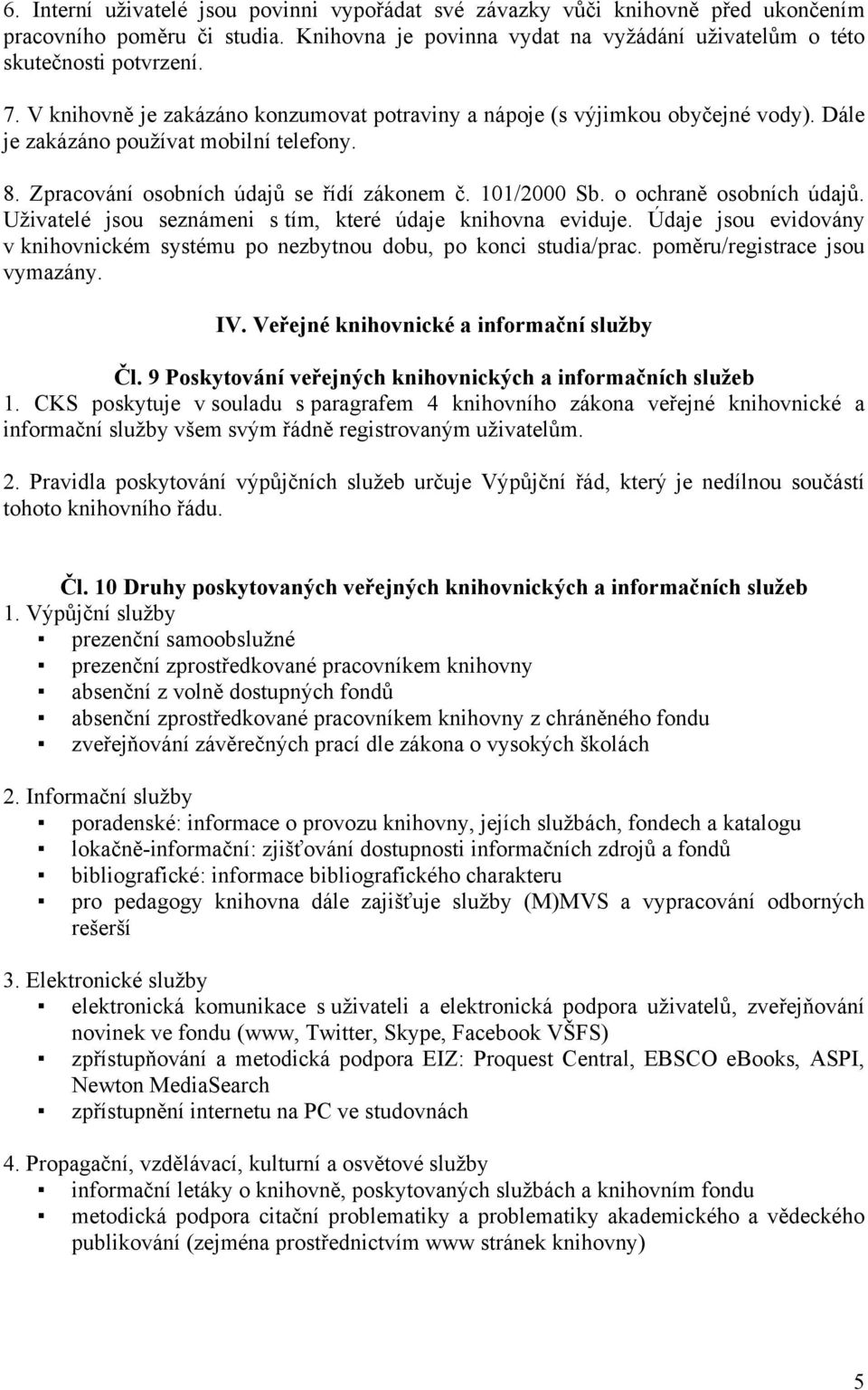 6. Interní uživatelé jsou povinni vypořádat své závazky vůči knihovně před ukončením pracovního poměru či studia. Knihovna je povinna vydat na vyžádání uživatelům o této skutečnosti potvrzení.

7. V knihovně je zakázáno konzumovat potraviny a nápoje (s výjimkou obyčejné vody). Dále je zakázáno používat mobilní telefony.

8. Zpracování osobních údajů se řídí zákonem č. 101/2000 Sb. o ochraně osobních údajů. Uživatelé jsou seznámeni s tím, které údaje knihovna eviduje. Údaje jsou evidovány v knihovnickém systému po nezbytnou dobu, po konci studia/prac. poměru/registrace jsou vymazány.

IV. Veřejné knihovnické a informační služby

Čl. 9 Poskytování veřejných knihovnických a informačních služeb
1. CKS poskytuje v souladu s paragrafem 4 knihovního zákona veřejné knihovnické a informační služby všem svým řádně registrovaným uživatelům.

2. Pravidla poskytování výpůjčních služeb určuje Výpůjční řád, který je nedílnou součástí tohoto knihovního řádu.

Čl. 10 Druhy poskytovaných veřejných knihovnických a informačních služeb
1. Výpůjční služby
▪ prezenční samoobslužné
▪ prezenční zprostředkované pracovníkem knihovny
▪ absenční z volně dostupných fondů
▪ absenční zprostředkované pracovníkem knihovny z chráněného fondu
▪ zveřejňování závěrečných prací dle zákona o vysokých školách

2. Informační služby
▪ poradenské: informace o provozu knihovny, jejích službách, fondech a katalogu
▪ lokačně-informační: zjišťování dostupnosti informačních zdrojů a fondů
▪ bibliografické: informace bibliografického charakteru
▪ pro pedagogy knihovna dále zajišťuje služby (M)MVS a vypracování odborných rešerší

3. Elektronické služby
▪ elektronická komunikace s uživateli a elektronická podpora uživatelů, zveřejňování novinek ve fondu (www, Twitter, Skype, Facebook VŠFS)
▪ zpřístupňování a metodická podpora EIZ: Proquest Central, EBSCO eBooks, ASPI, Newton MediaSearch
▪ zpřístupnění internetu na PC ve studovnách

4. Propagační, vzdělávací, kulturní a osvětové služby
▪ informační letáky o knihovně, poskytovaných službách a knihovním fondu
▪ metodická podpora citační problematiky a problematiky akademického a vědeckého publikování (zejména prostřednictvím www stránek knihovny)

5